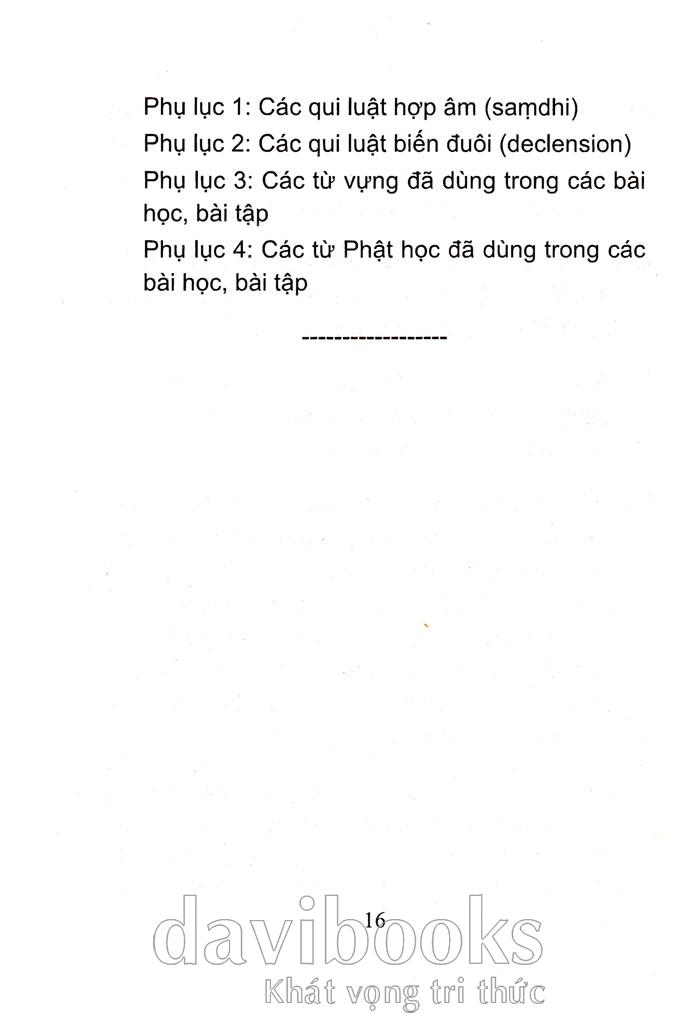 Phụ lục 1: Các qui luật hợp âm (saṃdhi)
Phụ lục 2: Các qui luật biến đuôi (declension)
Phụ lục 3: Các từ vựng đã dùng trong các bài học, bài tập
Phụ lục 4: Các từ Phật học đã dùng trong các bài học, bài tập

------------------

16

davibooks
Khát vọng tri thức